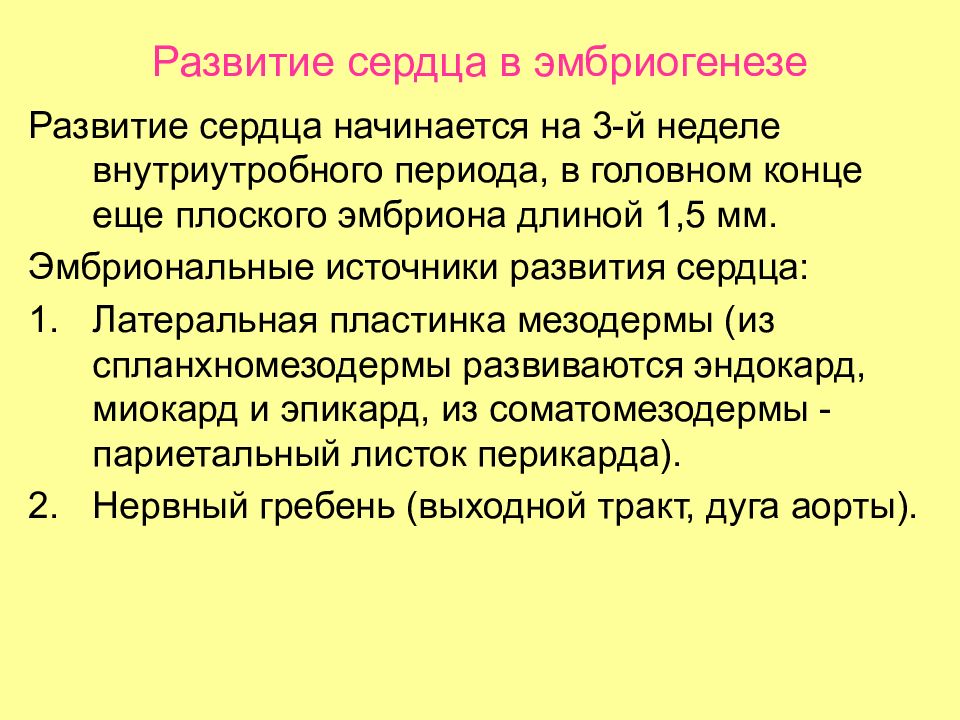 Развитие сердца в эмбриогенезе

Развитие сердца начинается на 3-й неделе внутриутробного периода, в головном конце еще плоского эмбриона длиной 1,5 мм.

Эмбриональные источники развития сердца:

1. Латеральная пластинка мезодермы (из спланхномезодермы развиваются эндокард, миокард и эпикард, из соматомезодермы - париетальный листок перикарда).
2. Нервный гребень (выходной тракт, дуга аорты).